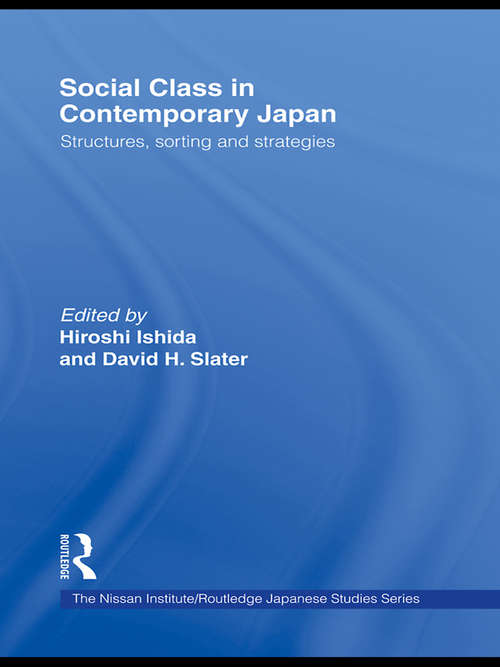 Social Class in Contemporary Japan

Structures, sorting and strategies

Edited by
Hiroshi Ishida
and David H. Slater

ROUTLEDGE

The Nissan Institute/Routledge Japanese Studies Series